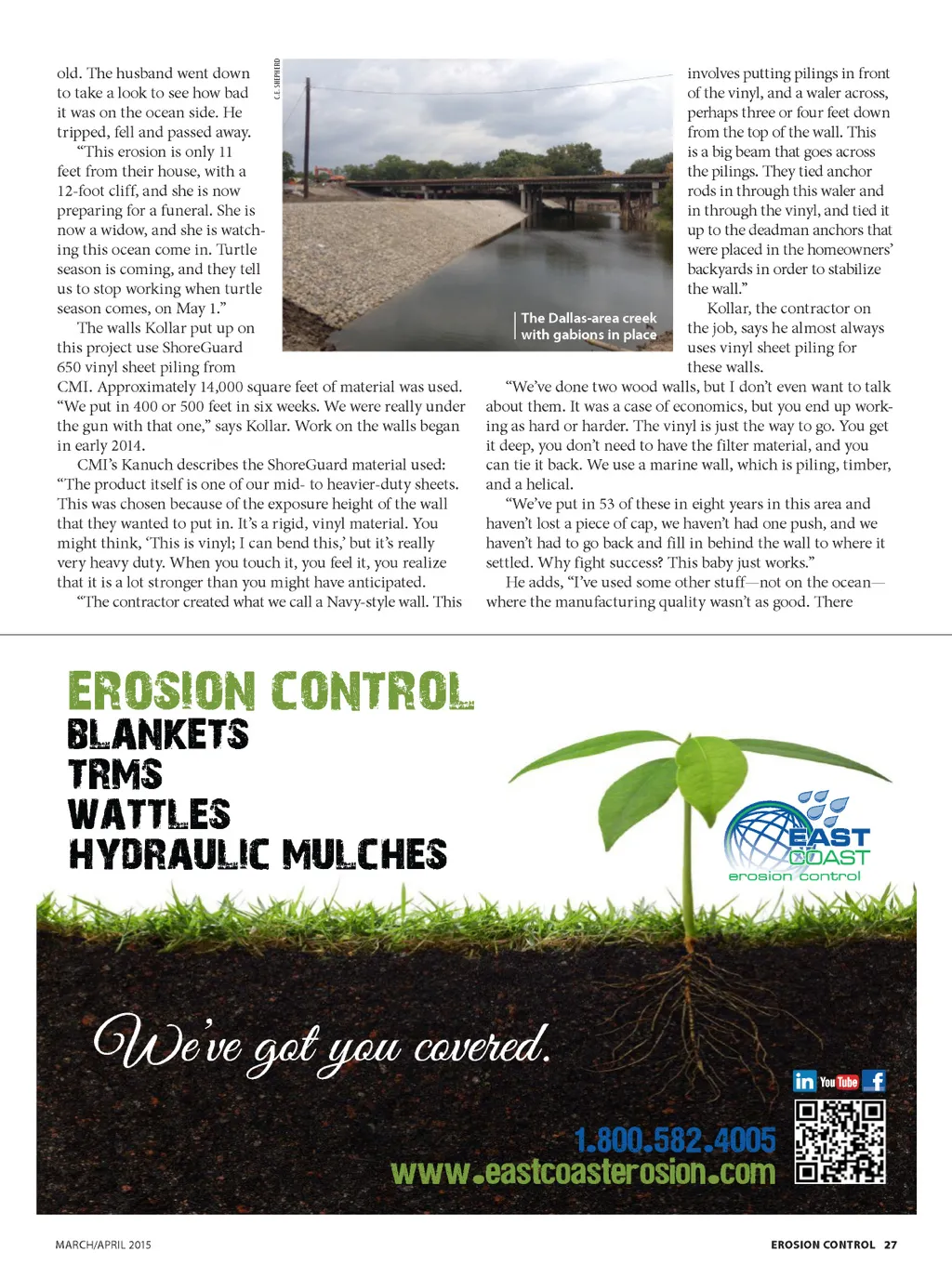 old. The husband went down to take a look to see how bad it was on the ocean side. He tripped, fell and passed away.

"This erosion is only 11 feet from their house, with a 12-foot cliff, and she is now preparing for a funeral. She is now a widow, and she is watching this ocean come in. Turtle season is coming, and they tell us to stop working when turtle season comes, on May 1."

The walls Kollar put up on this project use ShoreGuard 650 vinyl sheet piling from CMI. Approximately 14,000 square feet of material was used. "We put in 400 or 500 feet in six weeks. We were really under the gun with that one," says Kollar. Work on the walls began in early 2014.

CMI's Kanuch describes the ShoreGuard material used: "The product itself is one of our mid- to heavier-duty sheets. This was chosen because of the exposure height of the wall that they wanted to put in. It's a rigid, vinyl material. You might think, 'This is vinyl; I can bend this,' but it's really very heavy duty. When you touch it, you feel it, you realize that it is a lot stronger than you might have anticipated.

"The contractor created what we call a Navy-style wall. This

C.E. SHEPHERD

The Dallas-area creek with gabions in place

involves putting pilings in front of the vinyl, and a waler across, perhaps three or four feet down from the top of the wall. This is a big beam that goes across the pilings. They tied anchor rods in through this waler and in through the vinyl, and tied it up to the deadman anchors that were placed in the homeowners' backyards in order to stabilize the wall."

Kollar, the contractor on the job, says he almost always uses vinyl sheet piling for these walls.

"We've done two wood walls, but I don't even want to talk about them. It was a case of economics, but you end up working as hard or harder. The vinyl is just the way to go. You get it deep, you don't need to have the filter material, and you can tie it back. We use a marine wall, which is piling, timber, and a helical.

"We've put in 53 of these in eight years in this area and haven't lost a piece of cap, we haven't had one push, and we haven't had to go back and fill in behind the wall to where it settled. Why fight success? This baby just works."

He adds, "I've used some other stuff—not on the ocean—where the manufacturing quality wasn't as good. There

EROSION CONTROL
BLANKETS
TRMS
WATTLES
HYDRAULIC MULCHES

EAST COAST
erosion control

We've got you covered.

in YouTube f

1.800.582.4005
www.eastcoasterosion.com

MARCH/APRIL 2015

EROSION CONTROL 27